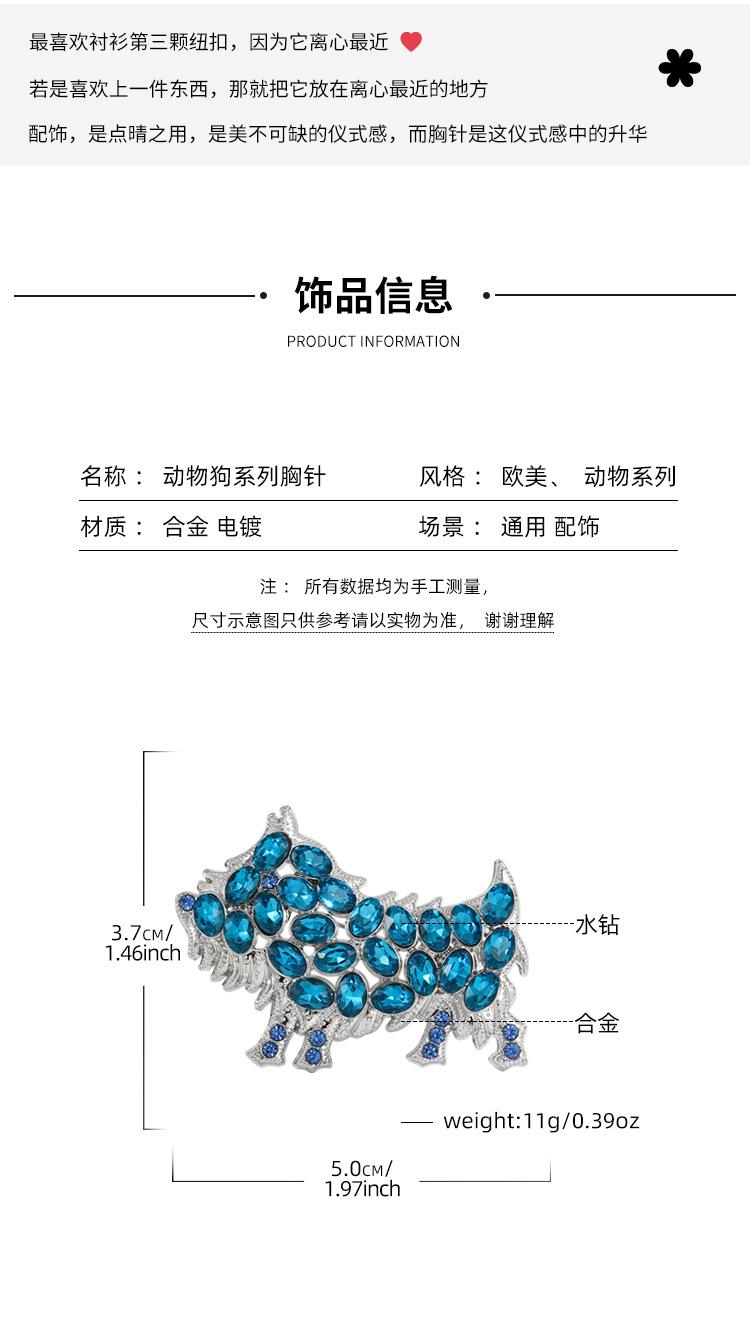 最喜欢衬衫第三颗纽扣，因为它离心最近

若是喜欢上一件东西，那就把它放在离心最近的地方

配饰，是点睛之用，是美不可缺的仪式感，而胸针是这仪式感中的升华

饰品信息

PRODUCT INFORMATION

| 名称： 动物狗系列胸针 | 风格： 欧美、 动物系列 |
|---|---|
| 材质： 合金 电镀 | 场景： 通用 配饰 |

注： 所有数据均为手工测量，

尺寸示意图只供参考请以实物为准， 谢谢理解

3.7CM/ 1.46inch

水钻

合金

weight:11g/0.39oz

5.0CM/ 1.97inch